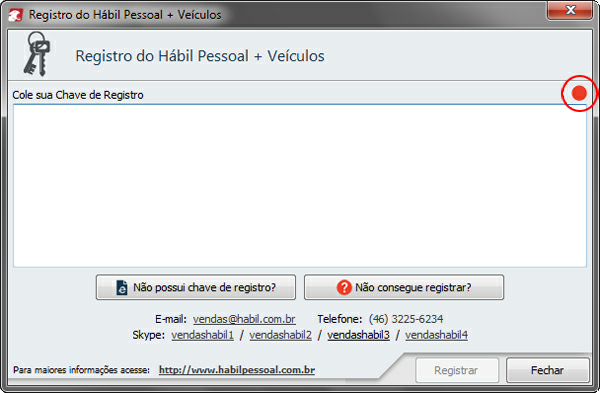 Registro do Hábil Pessoal + Veículos

Registro do Hábil Pessoal + Veículos

Cole sua Chave de Registro

Não possui chave de registro?

Não consegue registrar?

E-mail: vendas@habil.com.br Telefone: (46) 3225-6234
Skype: vendashabil1 / vendashabil2 / vendashabil3 / vendashabil4

Para maiores informações acesse: http://www.habilpessoal.com.br

Registrar

Fechar